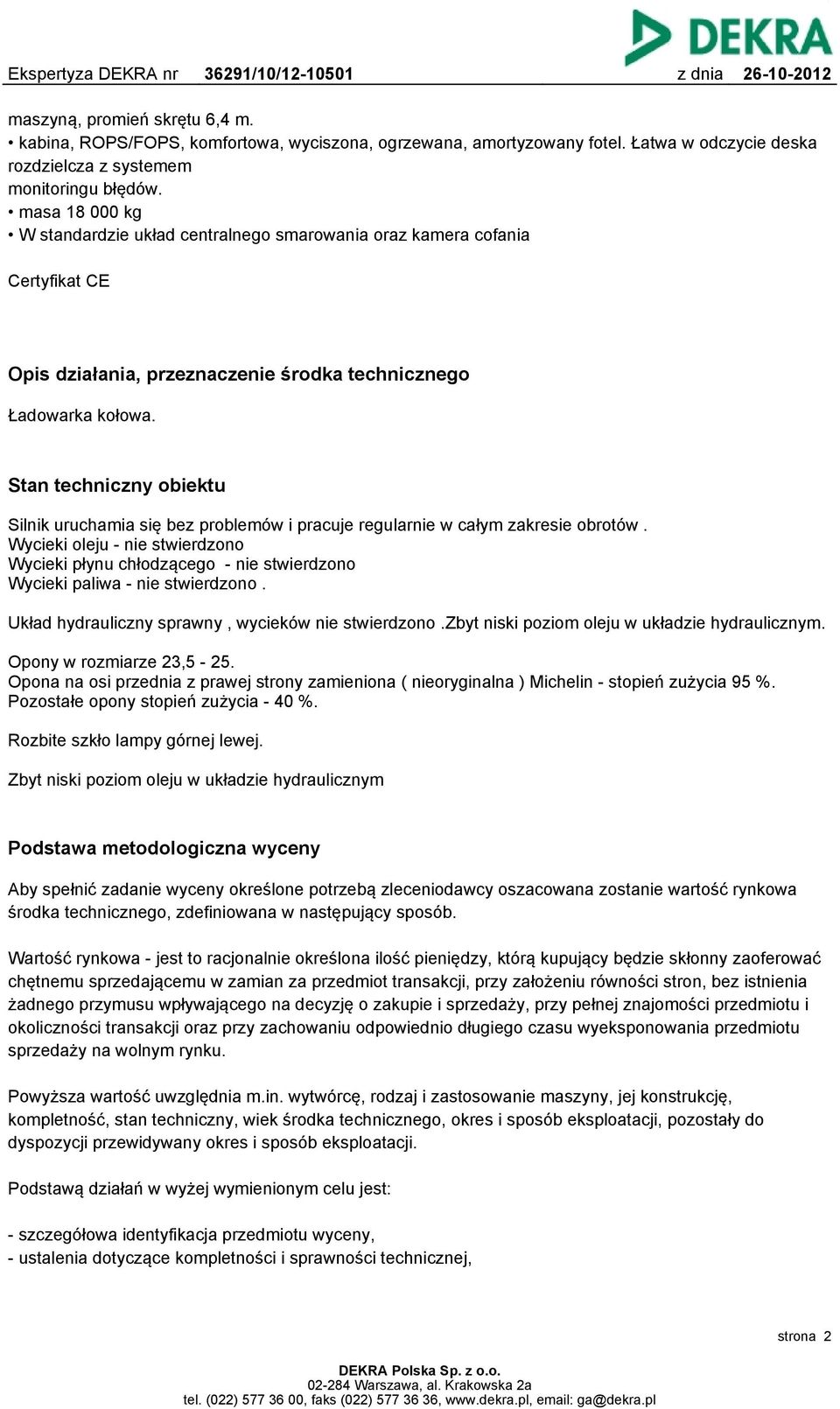 DEKRA

Ekspertyza DEKRA nr 36291/10/12-10501 z dnia 26-10-2012

maszyną, promień skrętu 6,4 m.
• kabina, ROPS/FOPS, komfortowa, wyciszona, ogrzewana, amortyzowany fotel. Łatwa w odczycie deska rozdzielcza z systemem
monitoringu błędów.
• masa 18 000 kg
• W standardzie układ centralnego smarowania oraz kamera cofania

Certyfikat CE

Opis działania, przeznaczenie środka technicznego

Ładowarka kołowa.

Stan techniczny obiektu

Silnik uruchamia się bez problemów i pracuje regularnie w całym zakresie obrotów .
Wycieki oleju - nie stwierdzono
Wycieki płynu chłodzącego - nie stwierdzono
Wycieki paliwa - nie stwierdzono .

Układ hydrauliczny sprawny , wycieków nie stwierdzono .Zbyt niski poziom oleju w układzie hydraulicznym.

Opony w rozmiarze 23,5 - 25.
Opona na osi przednia z prawej strony zamieniona ( nieoryginalna ) Michelin - stopień zużycia 95 %.
Pozostałe opony stopień zużycia - 40 %.

Rozbite szkło lampy górnej lewej.

Zbyt niski poziom oleju w układzie hydraulicznym

Podstawa metodologiczna wyceny

Aby spełnić zadanie wyceny określone potrzebą zleceniodawcy oszacowana zostanie wartość rynkowa środka technicznego, zdefiniowana w następujący sposób.

Wartość rynkowa - jest to racjonalnie określona ilość pieniędzy, którą kupujący będzie skłonny zaoferować chętnemu sprzedającemu w zamian za przedmiot transakcji, przy założeniu równości stron, bez istnienia żadnego przymusu wpływającego na decyzję o zakupie i sprzedaży, przy pełnej znajomości przedmiotu i okoliczności transakcji oraz przy zachowaniu odpowiednio długiego czasu wyeksponowania przedmiotu sprzedaży na wolnym rynku.

Powyższa wartość uwzględnia m.in. wytwórcę, rodzaj i zastosowanie maszyny, jej konstrukcję, kompletność, stan techniczny, wiek środka technicznego, okres i sposób eksploatacji, pozostały do dyspozycji przewidywany okres i sposób eksploatacji.

Podstawą działań w wyżej wymienionym celu jest:

- szczegółowa identyfikacja przedmiotu wyceny,
- ustalenia dotyczące kompletności i sprawności technicznej,

strona 2

DEKRA Polska Sp. z o.o.
02-284 Warszawa, al. Krakowska 2a
tel. (022) 577 36 00, faks (022) 577 36 36, www.dekra.pl, email: ga@dekra.pl